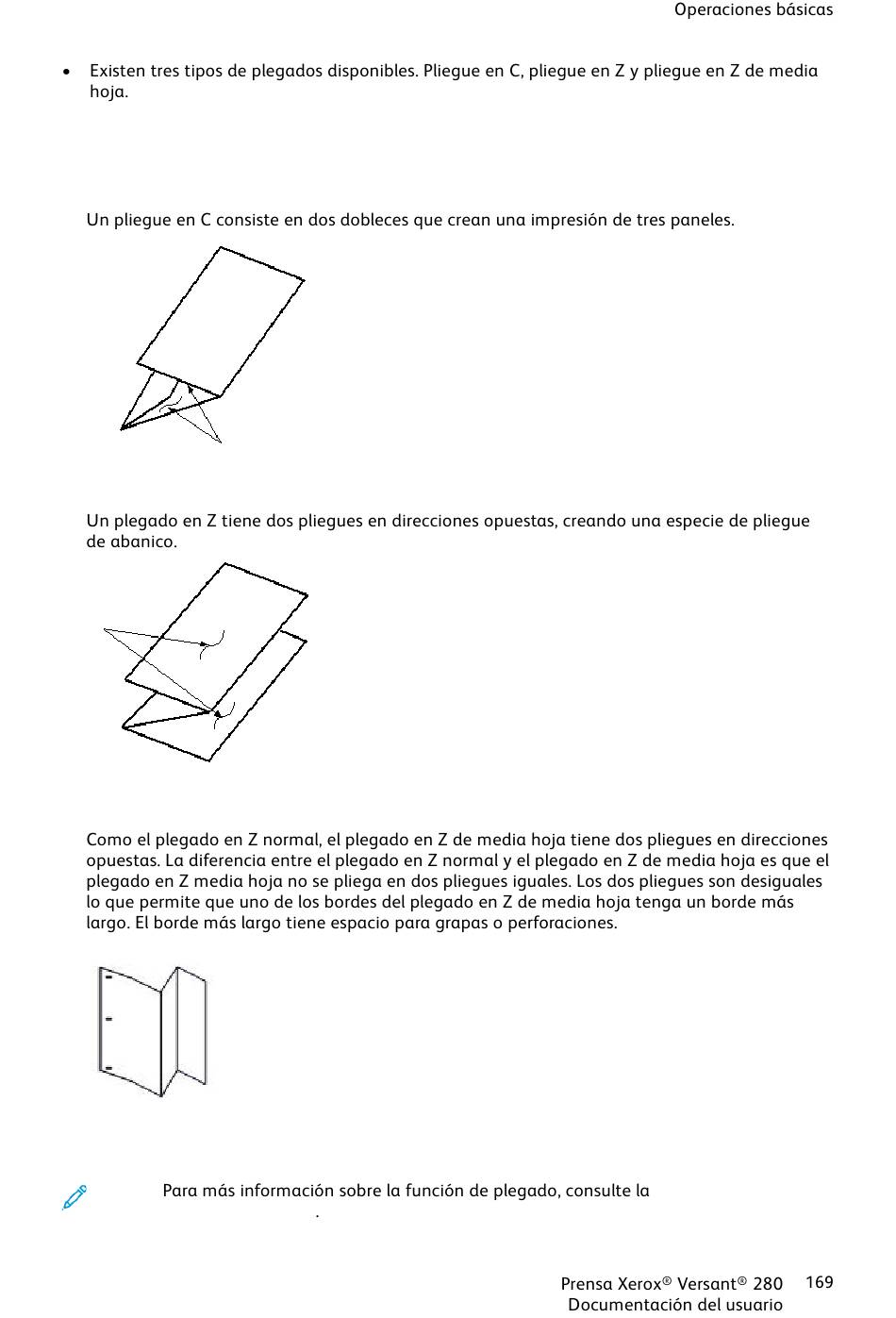 Operaciones básicas

• Existen tres tipos de plegados disponibles. Pliegue en C, pliegue en Z y pliegue en Z de media hoja.

Un pliegue en C consiste en dos dobleces que crean una impresión de tres paneles.

Un plegado en Z tiene dos pliegues en direcciones opuestas, creando una especie de pliegue de abanico.

Como el plegado en Z normal, el plegado en Z de media hoja tiene dos pliegues en direcciones opuestas. La diferencia entre el plegado en Z normal y el plegado en Z de media hoja es que el plegado en Z media hoja no se pliega en dos pliegues iguales. Los dos pliegues son desiguales lo que permite que uno de los bordes del plegado en Z de media hoja tenga un borde más largo. El borde más largo tiene espacio para grapas o perforaciones.

Para más información sobre la función de plegado, consulte la
.

Prensa Xerox® Versant® 280 Documentación del usuario 169